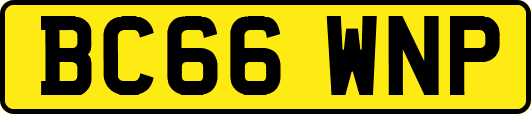 BC66 WNP